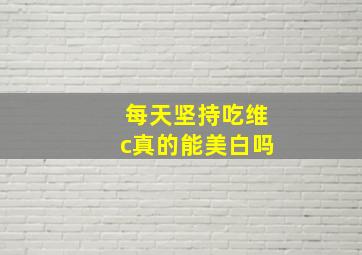 每天坚持吃维c真的能美白吗